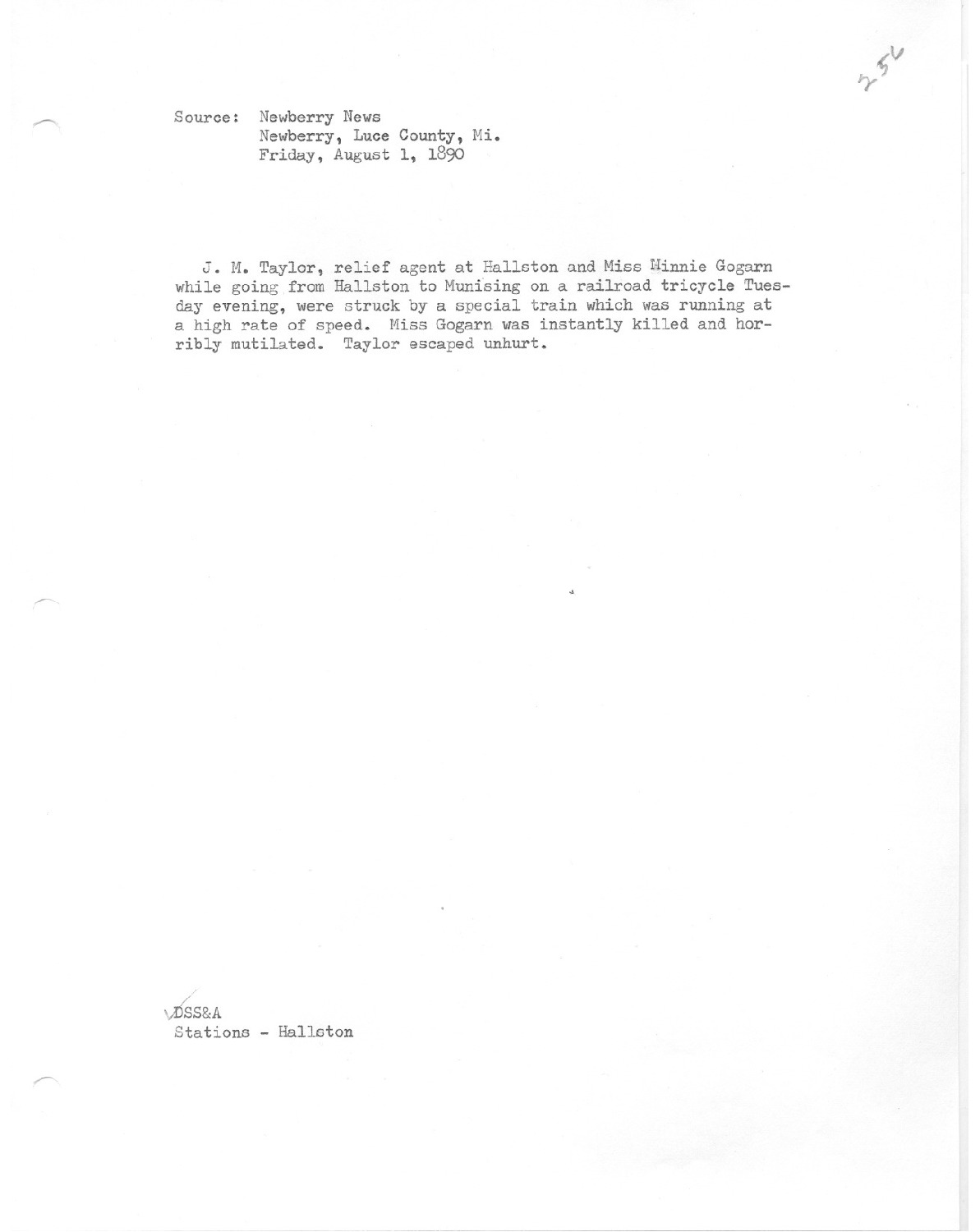 256

Source: Newberry News
Newberry, Luce County, Mi.
Friday, August 1, 1890

J. M. Taylor, relief agent at Hallston and Miss Minnie Gogarn while going from Hallston to Munising on a railroad tricycle Tuesday evening, were struck by a special train which was running at a high rate of speed. Miss Gogarn was instantly killed and horribly mutilated. Taylor escaped unhurt.

DSS&A
Stations - Hallston